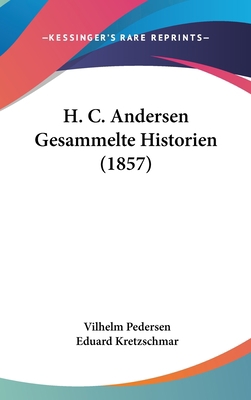 —KESSINGER'S RARE REPRINTS—

H. C. Andersen Gesammelte Historien (1857)

Vilhelm Pedersen
Eduard Kretzschmar